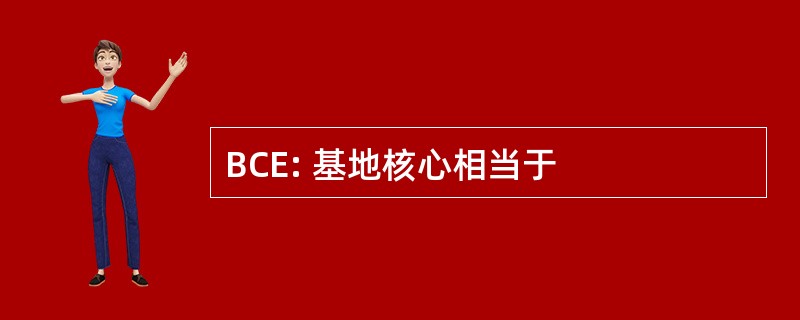 BCE: 基地核心相当于